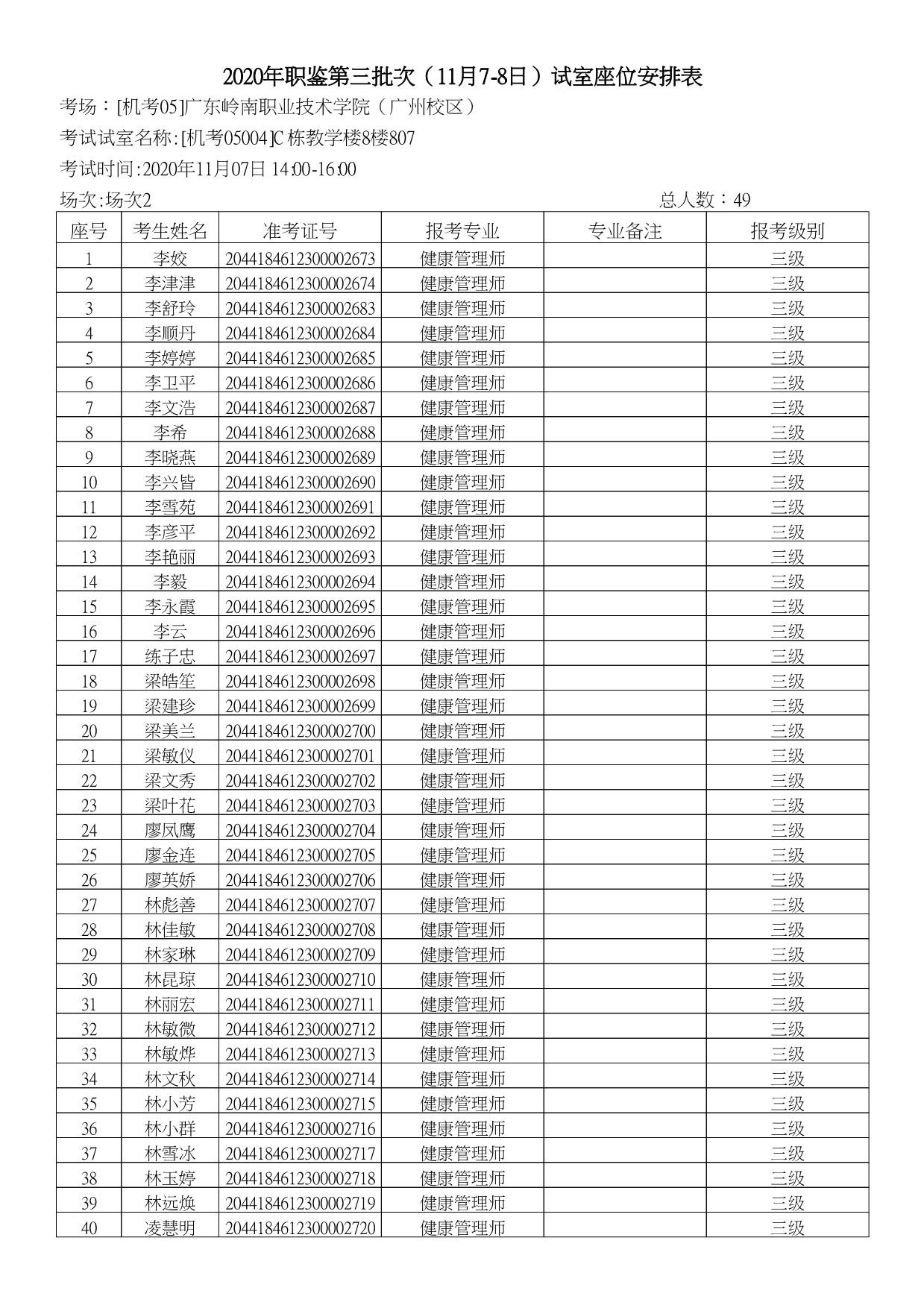 2020年职鉴第三批次（11月7-8日）试室座位安排表

考场：[机考05]广东岭南职业技术学院（广州校区）

考试试室名称:[机考05004]C栋教学楼8楼807

考试时间:2020年11月07日 14:00-16:00

场次:场次2　　总人数：49

| 座号 | 考生姓名 | 准考证号 | 报考专业 | 专业备注 | 报考级别 |
|---|---|---|---|---|---|
| 1 | 李姣 | 2044184612300002673 | 健康管理师 |  | 三级 |
| 2 | 李津津 | 2044184612300002674 | 健康管理师 |  | 三级 |
| 3 | 李舒玲 | 2044184612300002683 | 健康管理师 |  | 三级 |
| 4 | 李顺丹 | 2044184612300002684 | 健康管理师 |  | 三级 |
| 5 | 李婷婷 | 2044184612300002685 | 健康管理师 |  | 三级 |
| 6 | 李卫平 | 2044184612300002686 | 健康管理师 |  | 三级 |
| 7 | 李文浩 | 2044184612300002687 | 健康管理师 |  | 三级 |
| 8 | 李希 | 2044184612300002688 | 健康管理师 |  | 三级 |
| 9 | 李晓燕 | 2044184612300002689 | 健康管理师 |  | 三级 |
| 10 | 李兴皆 | 2044184612300002690 | 健康管理师 |  | 三级 |
| 11 | 李雪苑 | 2044184612300002691 | 健康管理师 |  | 三级 |
| 12 | 李彦平 | 2044184612300002692 | 健康管理师 |  | 三级 |
| 13 | 李艳丽 | 2044184612300002693 | 健康管理师 |  | 三级 |
| 14 | 李毅 | 2044184612300002694 | 健康管理师 |  | 三级 |
| 15 | 李永霞 | 2044184612300002695 | 健康管理师 |  | 三级 |
| 16 | 李云 | 2044184612300002696 | 健康管理师 |  | 三级 |
| 17 | 练子忠 | 2044184612300002697 | 健康管理师 |  | 三级 |
| 18 | 梁皓笙 | 2044184612300002698 | 健康管理师 |  | 三级 |
| 19 | 梁建珍 | 2044184612300002699 | 健康管理师 |  | 三级 |
| 20 | 梁美兰 | 2044184612300002700 | 健康管理师 |  | 三级 |
| 21 | 梁敏仪 | 2044184612300002701 | 健康管理师 |  | 三级 |
| 22 | 梁文秀 | 2044184612300002702 | 健康管理师 |  | 三级 |
| 23 | 梁叶花 | 2044184612300002703 | 健康管理师 |  | 三级 |
| 24 | 廖凤鹰 | 2044184612300002704 | 健康管理师 |  | 三级 |
| 25 | 廖金连 | 2044184612300002705 | 健康管理师 |  | 三级 |
| 26 | 廖英娇 | 2044184612300002706 | 健康管理师 |  | 三级 |
| 27 | 林彪善 | 2044184612300002707 | 健康管理师 |  | 三级 |
| 28 | 林佳敏 | 2044184612300002708 | 健康管理师 |  | 三级 |
| 29 | 林家琳 | 2044184612300002709 | 健康管理师 |  | 三级 |
| 30 | 林昆琼 | 2044184612300002710 | 健康管理师 |  | 三级 |
| 31 | 林丽宏 | 2044184612300002711 | 健康管理师 |  | 三级 |
| 32 | 林敏微 | 2044184612300002712 | 健康管理师 |  | 三级 |
| 33 | 林敏烨 | 2044184612300002713 | 健康管理师 |  | 三级 |
| 34 | 林文秋 | 2044184612300002714 | 健康管理师 |  | 三级 |
| 35 | 林小芳 | 2044184612300002715 | 健康管理师 |  | 三级 |
| 36 | 林小群 | 2044184612300002716 | 健康管理师 |  | 三级 |
| 37 | 林雪冰 | 2044184612300002717 | 健康管理师 |  | 三级 |
| 38 | 林玉婷 | 2044184612300002718 | 健康管理师 |  | 三级 |
| 39 | 林远焕 | 2044184612300002719 | 健康管理师 |  | 三级 |
| 40 | 凌慧明 | 2044184612300002720 | 健康管理师 |  | 三级 |